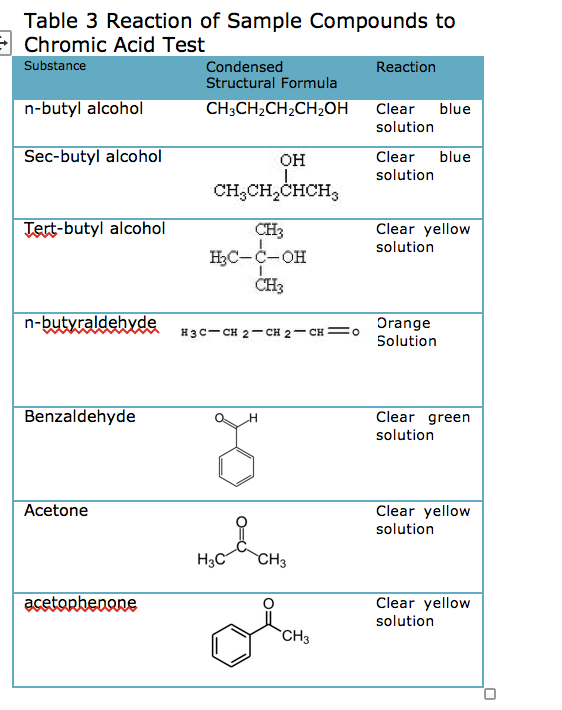 Table 3 Reaction of Sample Compounds to Chromic Acid Test

| Substance | Condensed Structural Formula | Reaction |
|---|---|---|
| n-butyl alcohol | $CH_3CH_2CH_2CH_2OH$ | Clear blue solution |
| Sec-butyl alcohol | OH $CH_3CH_2CHCH_3$ | Clear blue solution |
| Tert-butyl alcohol | $CH_3$ $H_3C-C-OH$ $CH_3$ | Clear yellow solution |
| n-butyraldehyde | $H_3C-CH_2-CH_2-CH=O$ | Orange Solution |
| Benzaldehyde | O H | Clear green solution |
| Acetone | O C $H_3C$ $CH_3$ | Clear yellow solution |
| acetophenone | O $CH_3$ | Clear yellow solution |